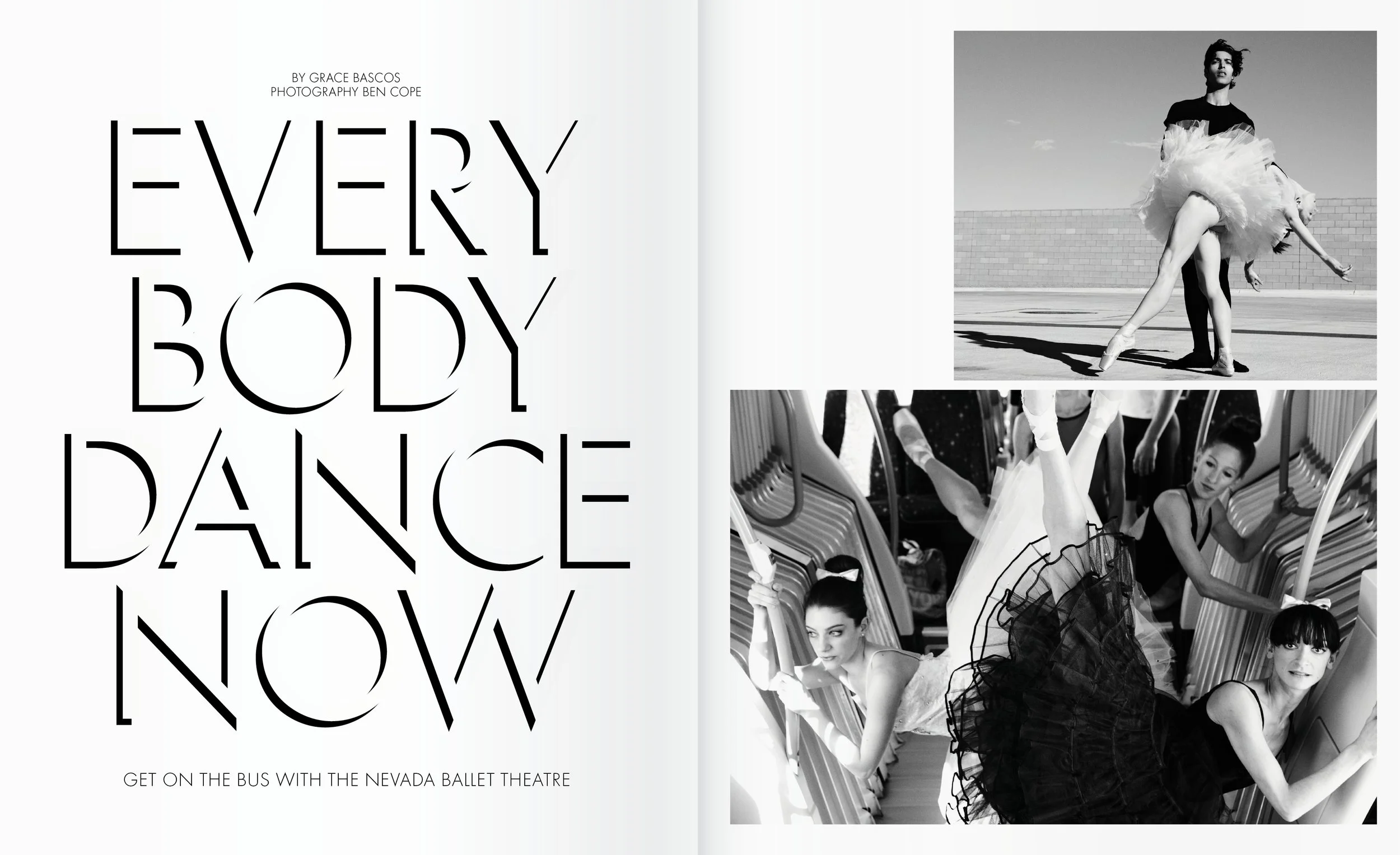 BY GRACE BASCOS
PHOTOGRAPHY BEN COPE

EVERY
BODY
DANCE
NOW

GET ON THE BUS WITH THE NEVADA BALLET THEATRE